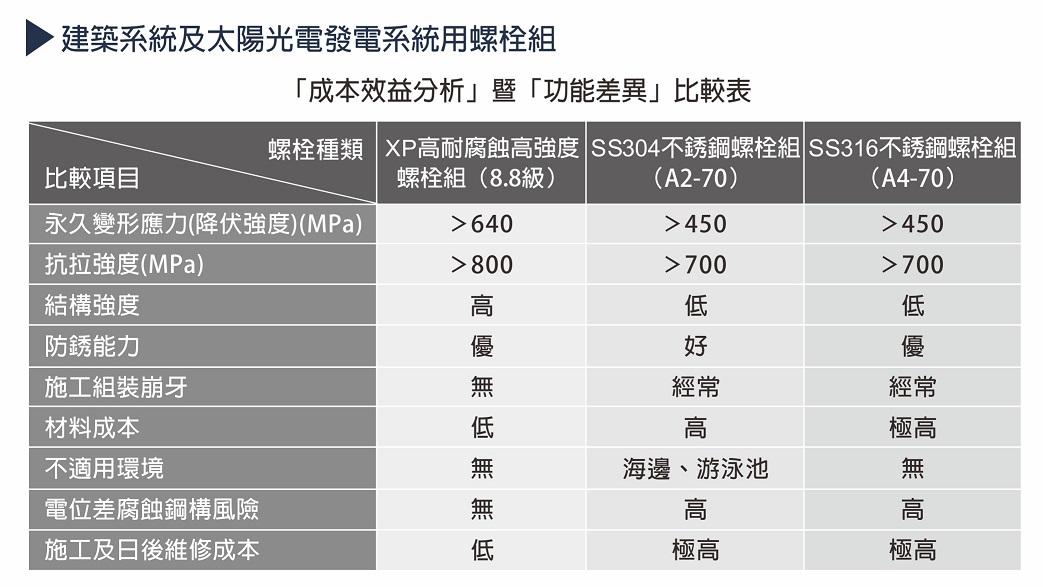 建築系統及太陽光電發電系統用螺栓組

「成本效益分析」暨「功能差異」比較表

| 螺栓種類 比較項目 | XP高耐腐蝕高強度螺栓組（8.8級） | SS304不銹鋼螺栓組（A2-70） | SS316不銹鋼螺栓組（A4-70） |
|---|---|---|---|
| 永久變形應力(降伏強度)(MPa) | ＞640 | ＞450 | ＞450 |
| 抗拉強度(MPa) | ＞800 | ＞700 | ＞700 |
| 結構強度 | 高 | 低 | 低 |
| 防銹能力 | 優 | 好 | 優 |
| 施工組裝崩牙 | 無 | 經常 | 經常 |
| 材料成本 | 低 | 高 | 極高 |
| 不適用環境 | 無 | 海邊、游泳池 | 無 |
| 電位差腐蝕鋼構風險 | 無 | 高 | 高 |
| 施工及日後維修成本 | 低 | 極高 | 極高 |